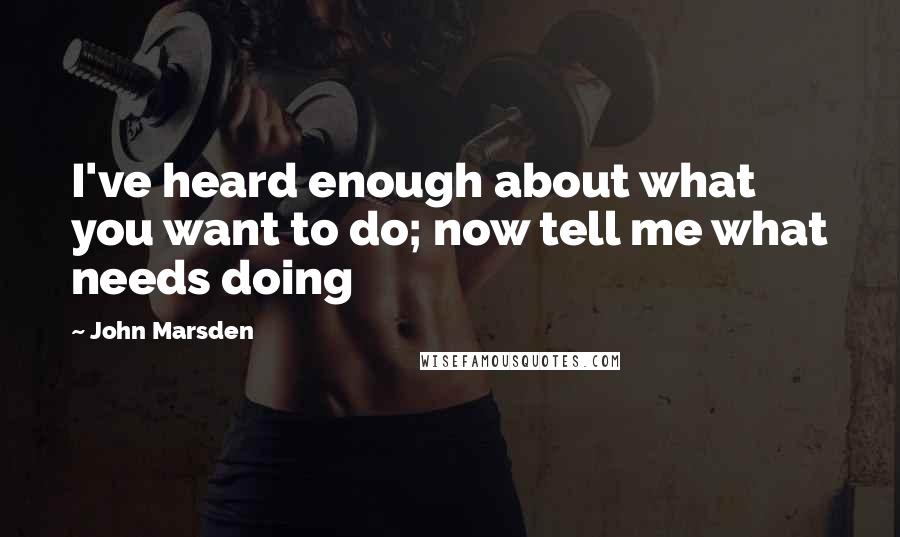 I've heard enough about what you want to do; now tell me what needs doing

~ John Marsden

WISEFAMOUSQUOTES.COM